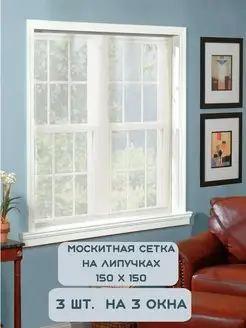 МОСКИТНАЯ СЕТКА НА ЛИПУЧКАХ 150 Х 150

3 ШТ. НА 3 ОКНА